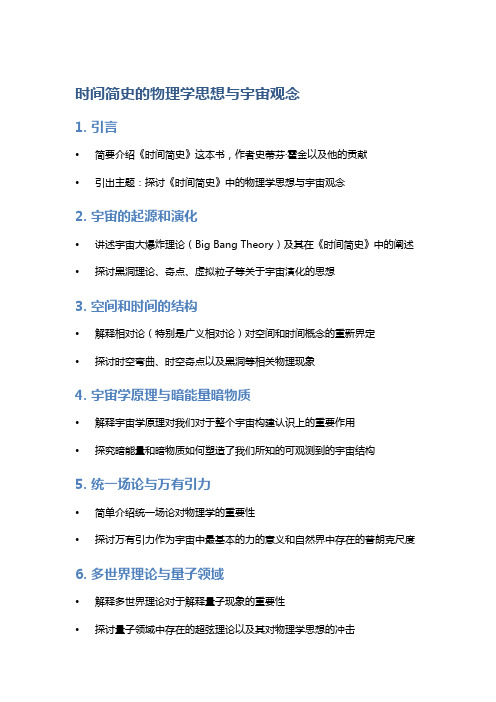 时间简史的物理学思想与宇宙观念

1. 引言

• 简要介绍《时间简史》这本书，作者史蒂芬·霍金以及他的贡献

• 引出主题：探讨《时间简史》中的物理学思想与宇宙观念

2. 宇宙的起源和演化

• 讲述宇宙大爆炸理论（Big Bang Theory）及其在《时间简史》中的阐述

• 探讨黑洞理论、奇点、虚拟粒子等关于宇宙演化的思想

3. 空间和时间的结构

• 解释相对论（特别是广义相对论）对空间和时间概念的重新界定

• 探讨时空弯曲、时空奇点以及黑洞等相关物理现象

4. 宇宙学原理与暗能量暗物质

• 解释宇宙学原理对我们对于整个宇宙构建认识上的重要作用

• 探究暗能量和暗物质如何塑造了我们所知的可观测到的宇宙结构

5. 统一场论与万有引力

• 简单介绍统一场论对物理学的重要性

• 探讨万有引力作为宇宙中最基本的力的意义和自然界中存在的普朗克尺度

6. 多世界理论与量子领域

• 解释多世界理论对于解释量子现象的重要性

• 探讨量子领域中存在的超弦理论以及其对物理学思想的冲击